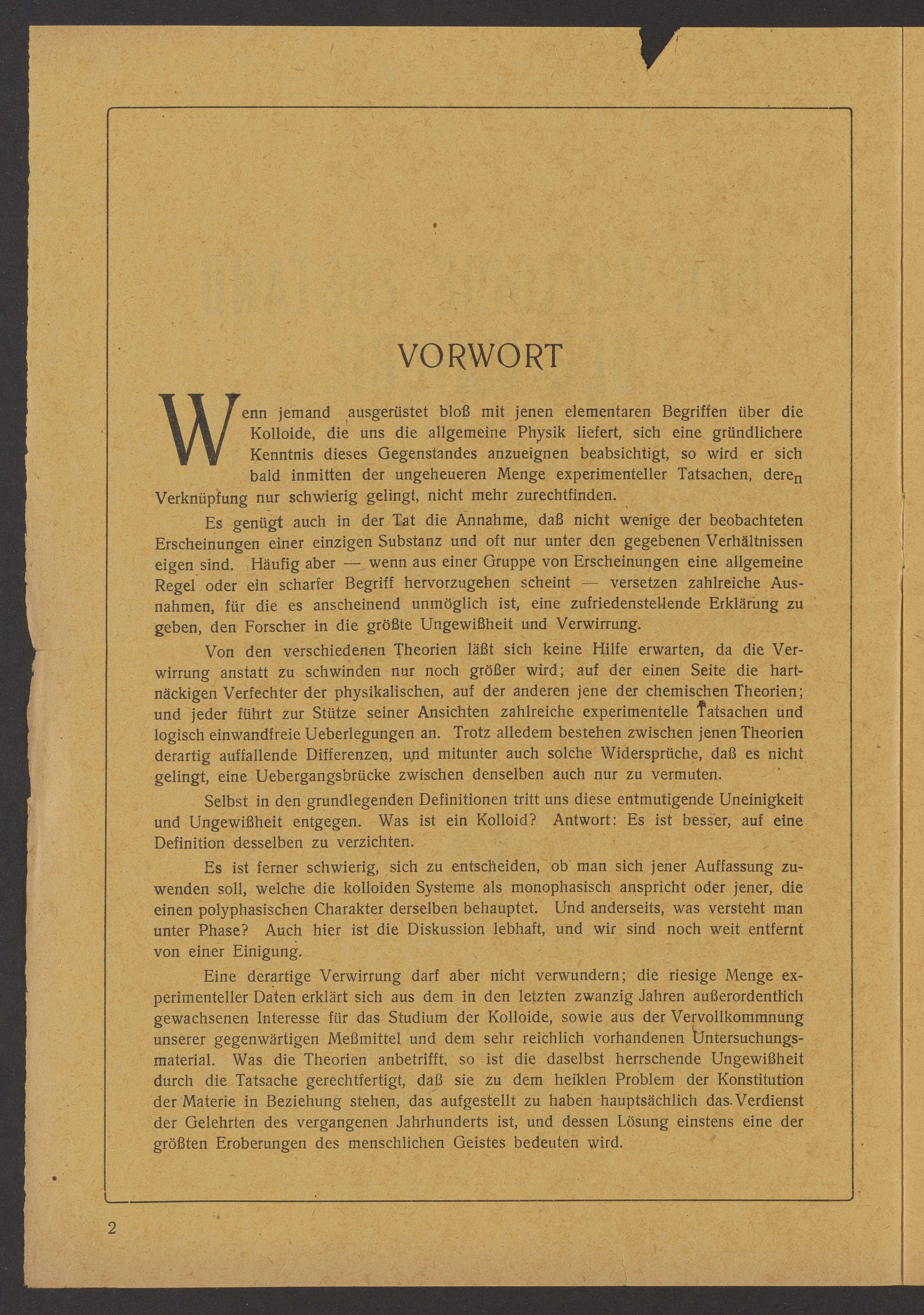 VORWORT

Wenn jemand ausgerüstet bloß mit jenen elementaren Begriffen über die Kolloide, die uns die allgemeine Physik liefert, sich eine gründlichere Kenntnis dieses Gegenstandes anzueignen beabsichtigt, so wird er sich bald inmitten der ungeheueren Menge experimenteller Tatsachen, deren Verknüpfung nur schwierig gelingt, nicht mehr zurechtfinden.

Es genügt auch in der Tat die Annahme, daß nicht wenige der beobachteten Erscheinungen einer einzigen Substanz und oft nur unter den gegebenen Verhältnissen eigen sind. Häufig aber — wenn aus einer Gruppe von Erscheinungen eine allgemeine Regel oder ein scharfer Begriff hervorzugehen scheint — versetzen zahlreiche Ausnahmen, für die es anscheinend unmöglich ist, eine zufriedenstellende Erklärung zu geben, den Forscher in die größte Ungewißheit und Verwirrung.

Von den verschiedenen Theorien läßt sich keine Hilfe erwarten, da die Verwirrung anstatt zu schwinden nur noch größer wird; auf der einen Seite die hartnäckigen Verfechter der physikalischen, auf der anderen jene der chemischen Theorien; und jeder führt zur Stütze seiner Ansichten zahlreiche experimentelle Tatsachen und logisch einwandfreie Ueberlegungen an. Trotz alledem bestehen zwischen jenen Theorien derartig auffallende Differenzen, und mitunter auch solche Widersprüche, daß es nicht gelingt, eine Uebergangsbrücke zwischen denselben auch nur zu vermuten.

Selbst in den grundlegenden Definitionen tritt uns diese entmutigende Uneinigkeit und Ungewißheit entgegen. Was ist ein Kolloid? Antwort: Es ist besser, auf eine Definition desselben zu verzichten.

Es ist ferner schwierig, sich zu entscheiden, ob man sich jener Auffassung zuwenden soll, welche die kolloiden Systeme als monophasisch anspricht oder jener, die einen polyphasischen Charakter derselben behauptet. Und anderseits, was versteht man unter Phase? Auch hier ist die Diskussion lebhaft, und wir sind noch weit entfernt von einer Einigung.

Eine derartige Verwirrung darf aber nicht verwundern; die riesige Menge experimenteller Daten erklärt sich aus dem in den letzten zwanzig Jahren außerordentlich gewachsenen Interesse für das Studium der Kolloide, sowie aus der Vervollkommnung unserer gegenwärtigen Meßmittel und dem sehr reichlich vorhandenen Untersuchungsmaterial. Was die Theorien anbetrifft, so ist die daselbst herrschende Ungewißheit durch die Tatsache gerechtfertigt, daß sie zu dem heiklen Problem der Konstitution der Materie in Beziehung stehen, das aufgestellt zu haben hauptsächlich das Verdienst der Gelehrten des vergangenen Jahrhunderts ist, und dessen Lösung einstens eine der größten Eroberungen des menschlichen Geistes bedeuten wird.

2